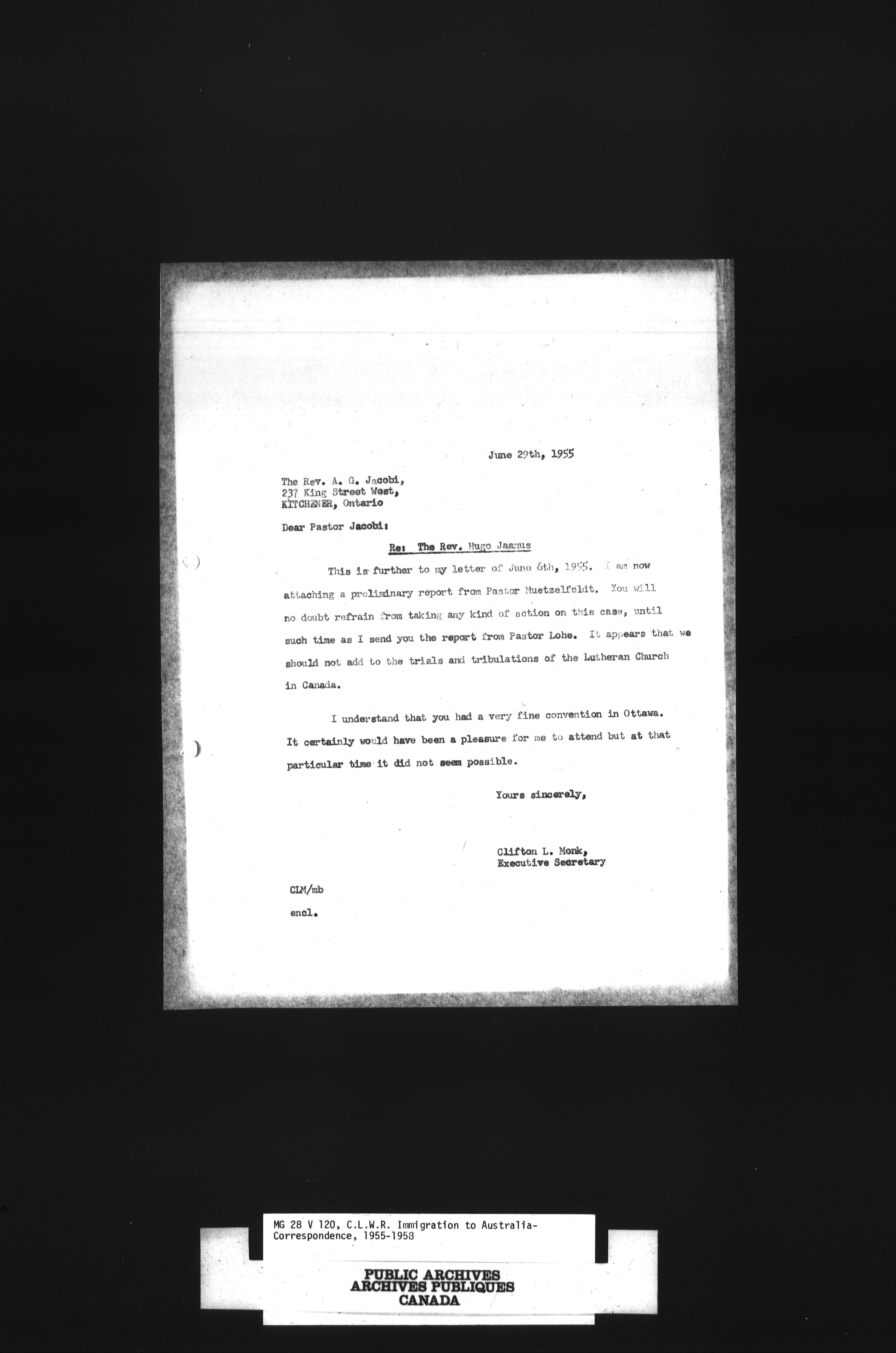 June 29th, 1955

The Rev. A. G. Jacobi,
237 King Street West,
KITCHENER, Ontario

Dear Pastor Jacobi:

Re: The Rev. Hugo Jaanus

This is further to my letter of June 6th, 1955. I am now attaching a preliminary report from Pastor Muetzelfeldt. You will no doubt refrain from taking any kind of action on this case, until such time as I send you the report from Pastor Lohe. It appears that we should not add to the trials and tribulations of the Lutheran Church in Canada.

I understand that you had a very fine convention in Ottawa. It certainly would have been a pleasure for me to attend but at that particular time it did not seem possible.

Yours sincerely,

Clifton L. Monk,
Executive Secretary

CLM/mb

encl.

MG 28 V 120, C.L.W.R. Immigration to Australia-Correspondence, 1955-1958

PUBLIC ARCHIVES
ARCHIVES PUBLIQUES
CANADA